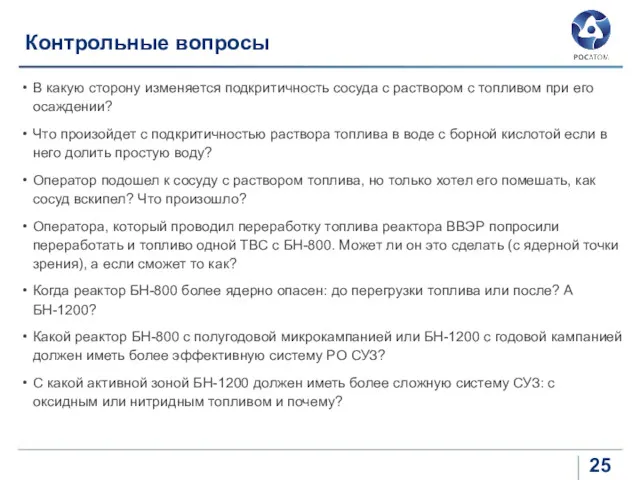 Контрольные вопросы

РОСАТОМ

• В какую сторону изменяется подкритичность сосуда с раствором с топливом при его осаждении?

• Что произойдет с подкритичностью раствора топлива в воде с борной кислотой если в него долить простую воду?

• Оператор подошел к сосуду с раствором топлива, но только хотел его помешать, как сосуд вскипел? Что произошло?

• Оператора, который проводил переработку топлива реактора ВВЭР попросили переработать и топливо одной ТВС с БН-800. Может ли он это сделать (с ядерной точки зрения), а если сможет то как?

• Когда реактор БН-800 более ядерно опасен: до перегрузки топлива или после? А БН-1200?

• Какой реактор БН-800 с полугодовой микрокампанией или БН-1200 с годовой кампанией должен иметь более эффективную систему РО СУЗ?

• С какой активной зоной БН-1200 должен иметь более сложную систему СУЗ: с оксидным или нитридным топливом и почему?

25